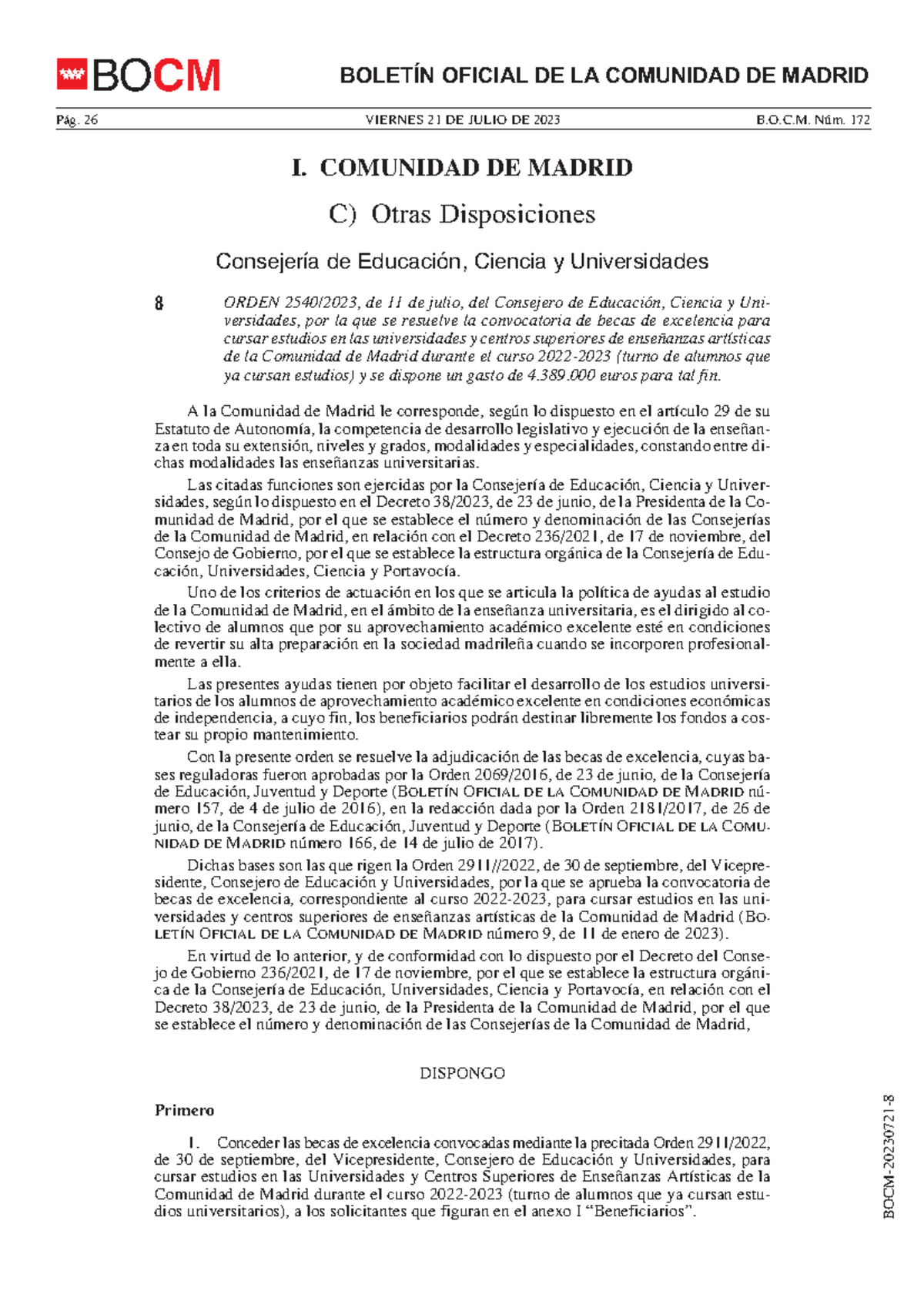 BOCM

BOLETÍN OFICIAL DE LA COMUNIDAD DE MADRID

Pág. 26    VIERNES 21 DE JULIO DE 2023    B.O.C.M. Núm. 172

I. COMUNIDAD DE MADRID

C) Otras Disposiciones

Consejería de Educación, Ciencia y Universidades

8 ORDEN 2540/2023, de 11 de julio, del Consejero de Educación, Ciencia y Universidades, por la que se resuelve la convocatoria de becas de excelencia para cursar estudios en las universidades y centros superiores de enseñanzas artísticas de la Comunidad de Madrid durante el curso 2022-2023 (turno de alumnos que ya cursan estudios) y se dispone un gasto de 4.389.000 euros para tal fin.

A la Comunidad de Madrid le corresponde, según lo dispuesto en el artículo 29 de su Estatuto de Autonomía, la competencia de desarrollo legislativo y ejecución de la enseñanza en toda su extensión, niveles y grados, modalidades y especialidades, constando entre dichas modalidades las enseñanzas universitarias.

Las citadas funciones son ejercidas por la Consejería de Educación, Ciencia y Universidades, según lo dispuesto en el Decreto 38/2023, de 23 de junio, de la Presidenta de la Comunidad de Madrid, por el que se establece el número y denominación de las Consejerías de la Comunidad de Madrid, en relación con el Decreto 236/2021, de 17 de noviembre, del Consejo de Gobierno, por el que se establece la estructura orgánica de la Consejería de Educación, Universidades, Ciencia y Portavocía.

Uno de los criterios de actuación en los que se articula la política de ayudas al estudio de la Comunidad de Madrid, en el ámbito de la enseñanza universitaria, es el dirigido al colectivo de alumnos que por su aprovechamiento académico excelente esté en condiciones de revertir su alta preparación en la sociedad madrileña cuando se incorporen profesionalmente a ella.

Las presentes ayudas tienen por objeto facilitar el desarrollo de los estudios universitarios de los alumnos de aprovechamiento académico excelente en condiciones económicas de independencia, a cuyo fin, los beneficiarios podrán destinar libremente los fondos a costear su propio mantenimiento.

Con la presente orden se resuelve la adjudicación de las becas de excelencia, cuyas bases reguladoras fueron aprobadas por la Orden 2069/2016, de 23 de junio, de la Consejería de Educación, Juventud y Deporte (BOLETÍN OFICIAL DE LA COMUNIDAD DE MADRID número 157, de 4 de julio de 2016), en la redacción dada por la Orden 2181/2017, de 26 de junio, de la Consejería de Educación, Juventud y Deporte (BOLETÍN OFICIAL DE LA COMUNIDAD DE MADRID número 166, de 14 de julio de 2017).

Dichas bases son las que rigen la Orden 2911//2022, de 30 de septiembre, del Vicepresidente, Consejero de Educación y Universidades, por la que se aprueba la convocatoria de becas de excelencia, correspondiente al curso 2022-2023, para cursar estudios en las universidades y centros superiores de enseñanzas artísticas de la Comunidad de Madrid (BOLETÍN OFICIAL DE LA COMUNIDAD DE MADRID número 9, de 11 de enero de 2023).

En virtud de lo anterior, y de conformidad con lo dispuesto por el Decreto del Consejo de Gobierno 236/2021, de 17 de noviembre, por el que se establece la estructura orgánica de la Consejería de Educación, Universidades, Ciencia y Portavocía, en relación con el Decreto 38/2023, de 23 de junio, de la Presidenta de la Comunidad de Madrid, por el que se establece el número y denominación de las Consejerías de la Comunidad de Madrid,

DISPONGO

Primero

1. Conceder las becas de excelencia convocadas mediante la precitada Orden 2911/2022, de 30 de septiembre, del Vicepresidente, Consejero de Educación y Universidades, para cursar estudios en las Universidades y Centros Superiores de Enseñanzas Artísticas de la Comunidad de Madrid durante el curso 2022-2023 (turno de alumnos que ya cursan estudios universitarios), a los solicitantes que figuran en el anexo I “Beneficiarios”.

BOCM-20230721-8